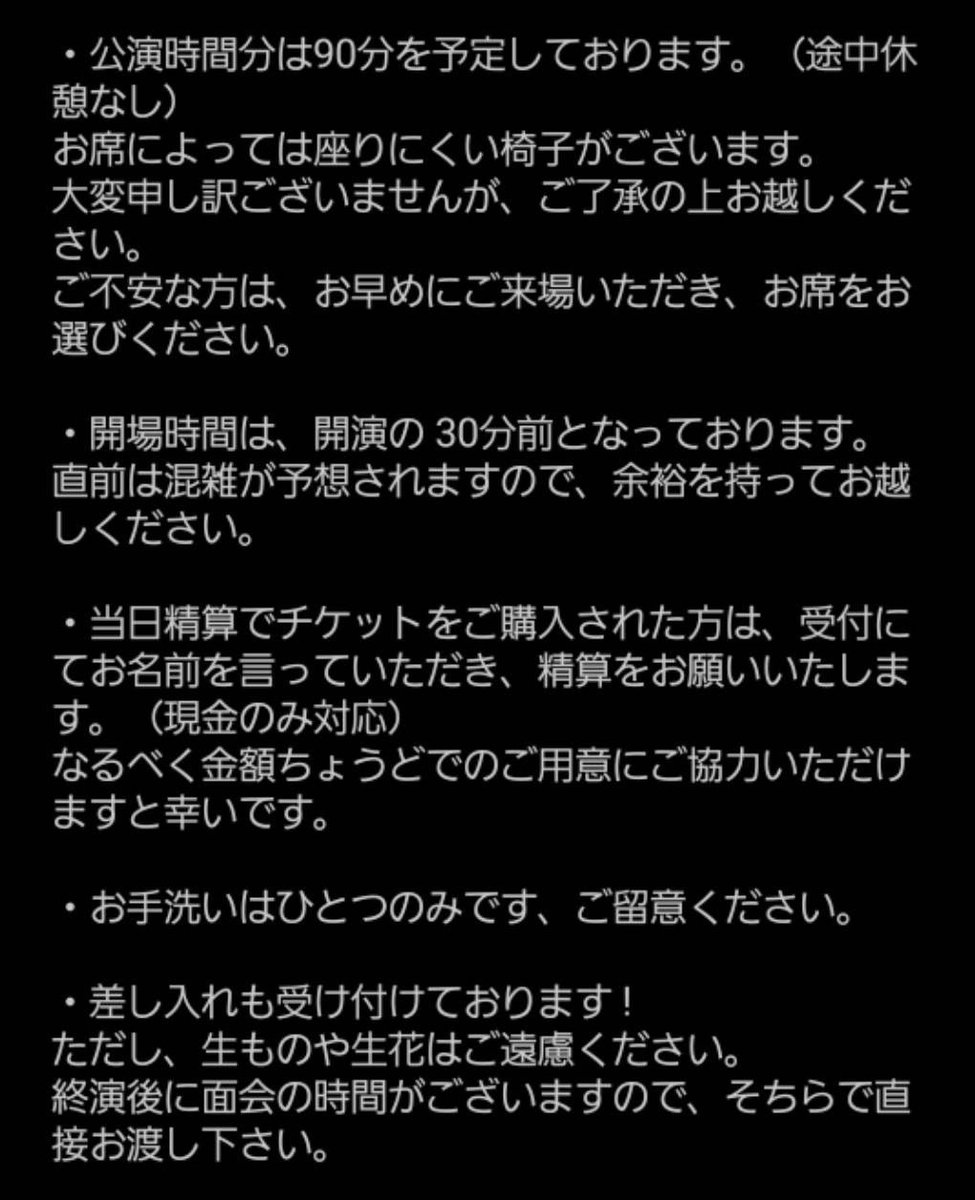 ・公演時間分は90分を予定しております。（途中休憩なし）
お席によっては座りにくい椅子がございます。
大変申し訳ございませんが、ご了承の上お越しください。
ご不安な方は、お早めにご来場いただき、お席をお選びください。

・開場時間は、開演の 30分前となっております。
直前は混雑が予想されますので、余裕を持ってお越しください。

・当日精算でチケットをご購入された方は、受付にてお名前を言っていただき、精算をお願いいたします。（現金のみ対応）
なるべく金額ちょうどでのご用意にご協力いただけますと幸いです。

・お手洗いはひとつのみです、ご留意ください。

・差し入れも受け付けております！
ただし、生ものや生花はご遠慮ください。
終演後に面会の時間がございますので、そちらで直接お渡し下さい。